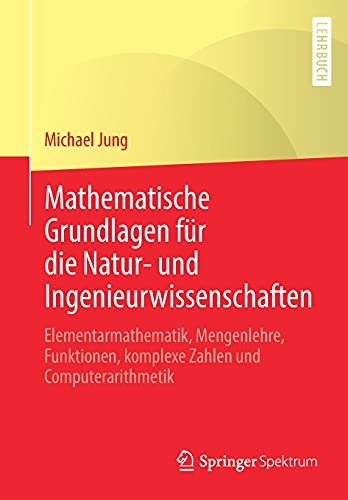 LEHRBUCH

Michael Jung

Mathematische Grundlagen für die Natur- und Ingenieurwissenschaften

Elementarmathematik, Mengenlehre, Funktionen, komplexe Zahlen und Computerarithmetik

Springer Spektrum